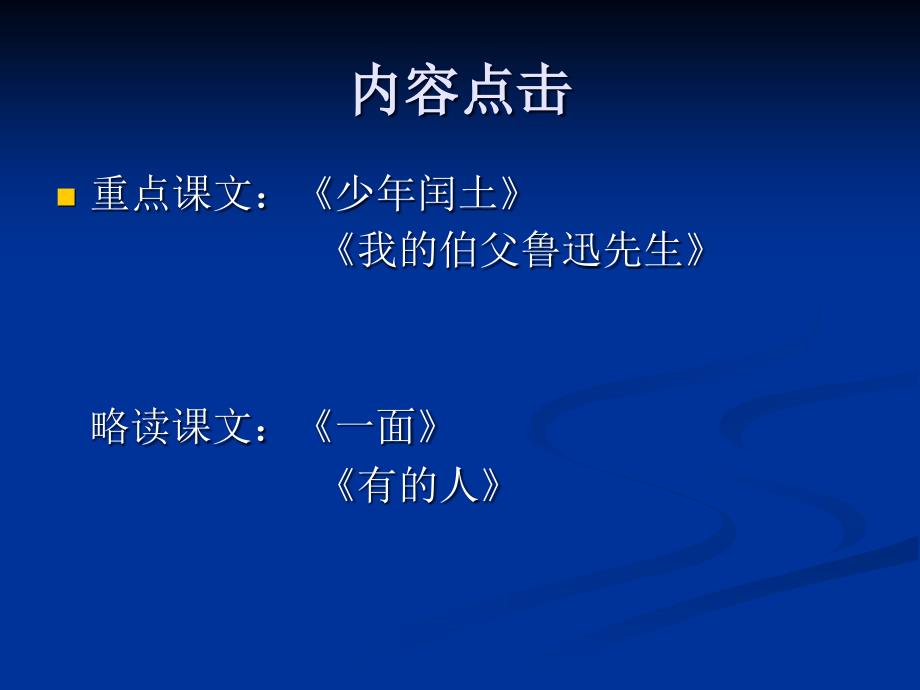 内容点击

重点课文：《少年闰土》
《我的伯父鲁迅先生》

略读课文：《一面》
《有的人》